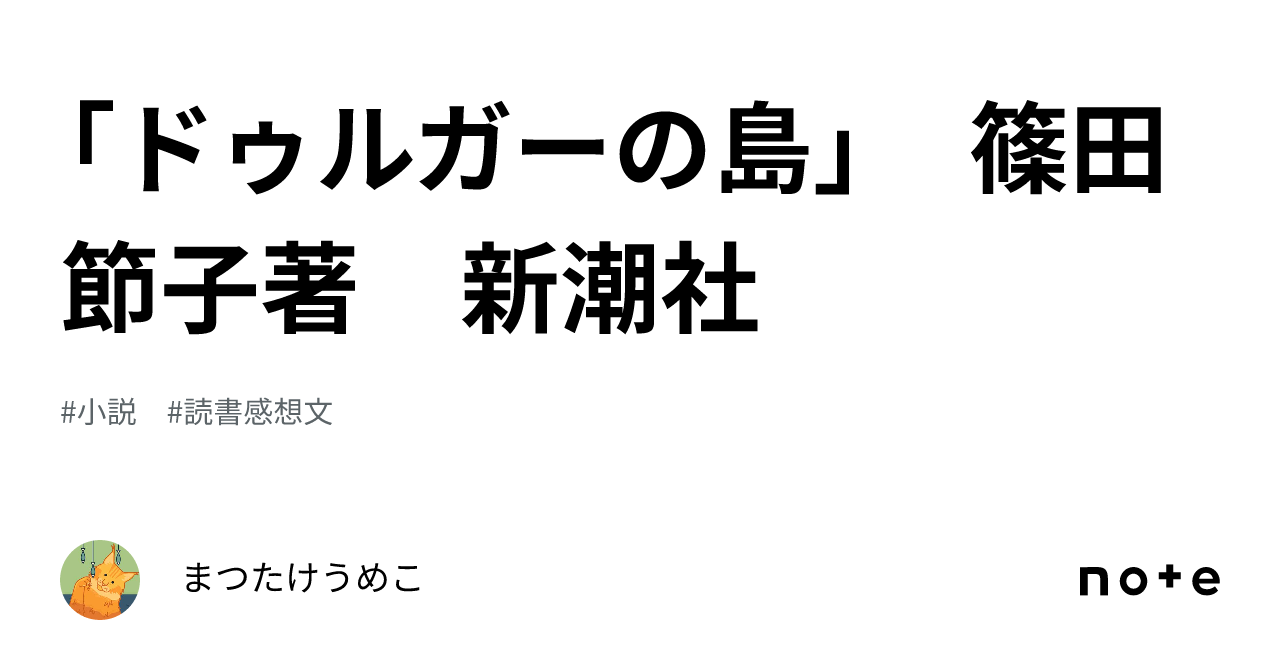 「ドゥルガーの島」　篠田節子著　新潮社

#小説　#読書感想文

まつたけうめこ

note